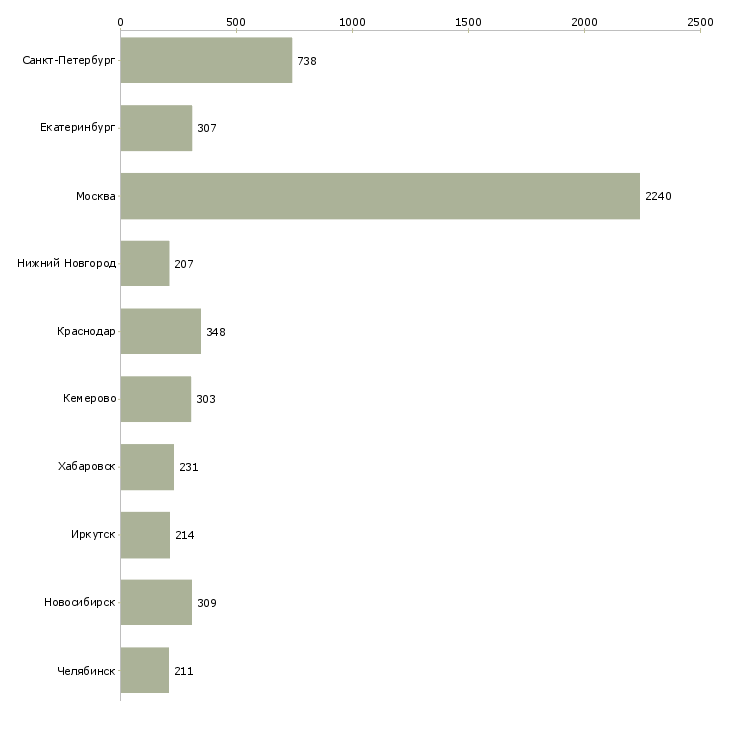 0 500 1000 1500 2000 2500

Санкт-Петербург 738
Екатеринбург 307
Москва 2240
Нижний Новгород 207
Краснодар 348
Кемерово 303
Хабаровск 231
Иркутск 214
Новосибирск 309
Челябинск 211